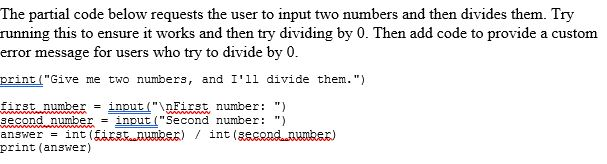 The partial code below requests the user to input two numbers and then divides them. Try running this to ensure it works and then try dividing by 0. Then add code to provide a custom error message for users who try to divide by 0.

print("Give me two numbers, and I'll divide them.")

first_number = input("\nFirst number: ")
second_number = input("Second number: ")
answer = int(first_number) / int(second_number)
print(answer)